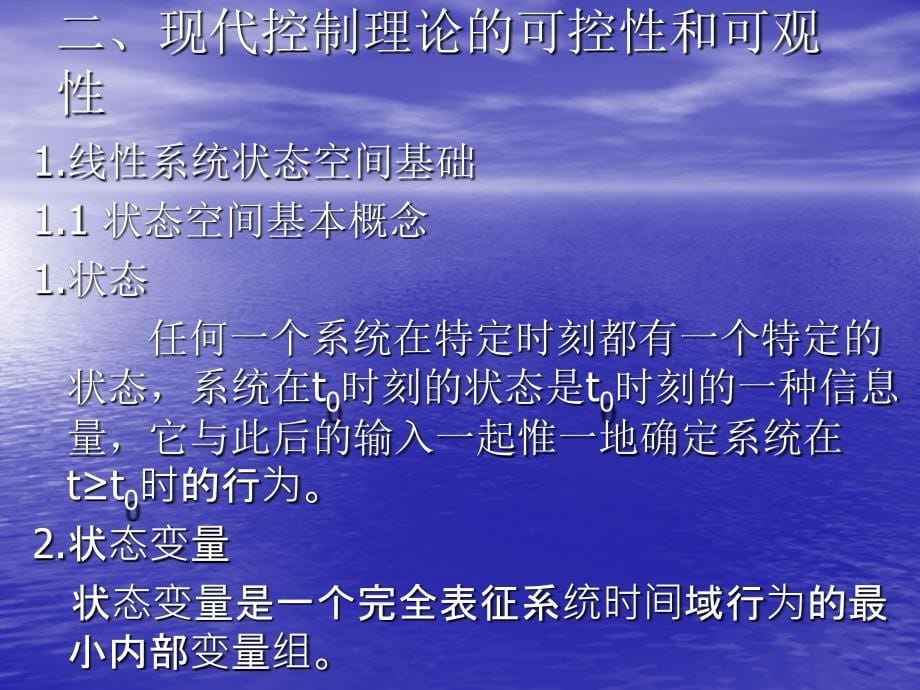 二、现代控制理论的可控性和可观性

1.线性系统状态空间基础

1.1 状态空间基本概念

1.状态

任何一个系统在特定时刻都有一个特定的状态，系统在$t_0$时刻的状态是$t_0$时刻的一种信息量，它与此后的输入一起惟一地确定系统在$t \geq t_0$时的行为。

2.状态变量

状态变量是一个完全表征系统时间域行为的最小内部变量组。